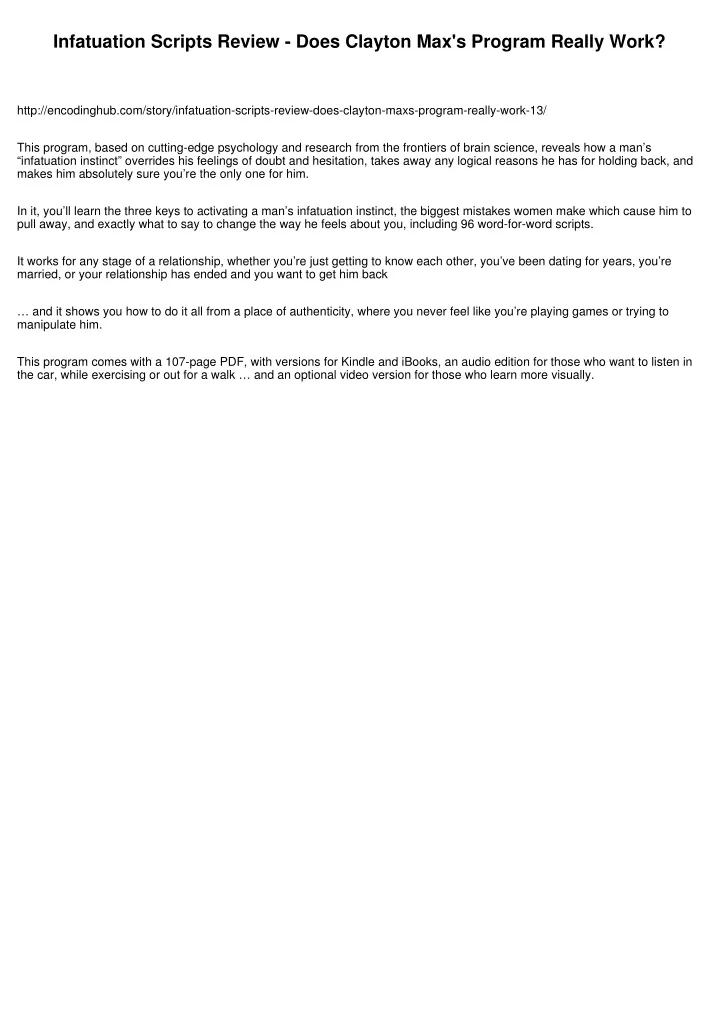 Infatuation Scripts Review - Does Clayton Max's Program Really Work?

http://encodinghub.com/story/infatuation-scripts-review-does-clayton-maxs-program-really-work-13/

This program, based on cutting-edge psychology and research from the frontiers of brain science, reveals how a man's "infatuation instinct" overrides his feelings of doubt and hesitation, takes away any logical reasons he has for holding back, and makes him absolutely sure you're the only one for him.

In it, you'll learn the three keys to activating a man's infatuation instinct, the biggest mistakes women make which cause him to pull away, and exactly what to say to change the way he feels about you, including 96 word-for-word scripts.

It works for any stage of a relationship, whether you're just getting to know each other, you've been dating for years, you're married, or your relationship has ended and you want to get him back

… and it shows you how to do it all from a place of authenticity, where you never feel like you're playing games or trying to manipulate him.

This program comes with a 107-page PDF, with versions for Kindle and iBooks, an audio edition for those who want to listen in the car, while exercising or out for a walk … and an optional video version for those who learn more visually.